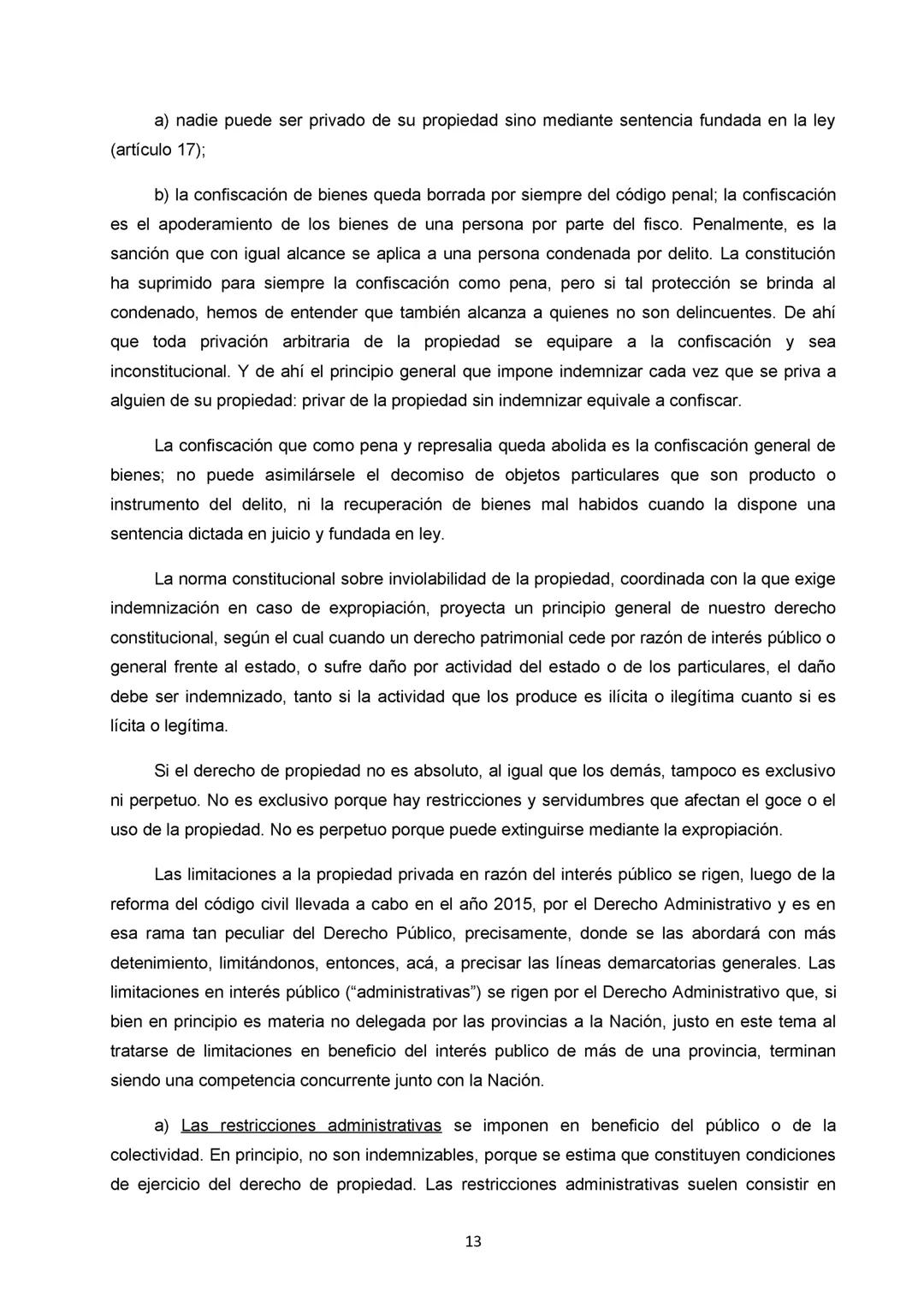 a) nadie puede ser privado de su propiedad sino mediante sentencia fundada en la ley (artículo 17);

b) la confiscación de bienes queda borrada por siempre del código penal; la confiscación es el apoderamiento de los bienes de una persona por parte del fisco. Penalmente, es la sanción que con igual alcance se aplica a una persona condenada por delito. La constitución ha suprimido para siempre la confiscación como pena, pero si tal protección se brinda al condenado, hemos de entender que también alcanza a quienes no son delincuentes. De ahí que toda privación arbitraria de la propiedad se equipare a la confiscación y sea inconstitucional. Y de ahí el principio general que impone indemnizar cada vez que se priva a alguien de su propiedad: privar de la propiedad sin indemnizar equivale a confiscar.

La confiscación que como pena y represalia queda abolida es la confiscación general de bienes; no puede asimilársele el decomiso de objetos particulares que son producto o instrumento del delito, ni la recuperación de bienes mal habidos cuando la dispone una sentencia dictada en juicio y fundada en ley.

La norma constitucional sobre inviolabilidad de la propiedad, coordinada con la que exige indemnización en caso de expropiación, proyecta un principio general de nuestro derecho constitucional, según el cual cuando un derecho patrimonial cede por razón de interés público o general frente al estado, o sufre daño por actividad del estado o de los particulares, el daño debe ser indemnizado, tanto si la actividad que los produce es ilícita o ilegítima cuanto si es lícita o legítima.

Si el derecho de propiedad no es absoluto, al igual que los demás, tampoco es exclusivo ni perpetuo. No es exclusivo porque hay restricciones y servidumbres que afectan el goce o el uso de la propiedad. No es perpetuo porque puede extinguirse mediante la expropiación.

Las limitaciones a la propiedad privada en razón del interés público se rigen, luego de la reforma del código civil llevada a cabo en el año 2015, por el Derecho Administrativo y es en esa rama tan peculiar del Derecho Público, precisamente, donde se las abordará con más detenimiento, limitándonos, entonces, acá, a precisar las líneas demarcatorias generales. Las limitaciones en interés público (“administrativas”) se rigen por el Derecho Administrativo que, si bien en principio es materia no delegada por las provincias a la Nación, justo en este tema al tratarse de limitaciones en beneficio del interés publico de más de una provincia, terminan siendo una competencia concurrente junto con la Nación.

a) Las restricciones administrativas se imponen en beneficio del público o de la colectividad. En principio, no son indemnizables, porque se estima que constituyen condiciones de ejercicio del derecho de propiedad. Las restricciones administrativas suelen consistir en

13